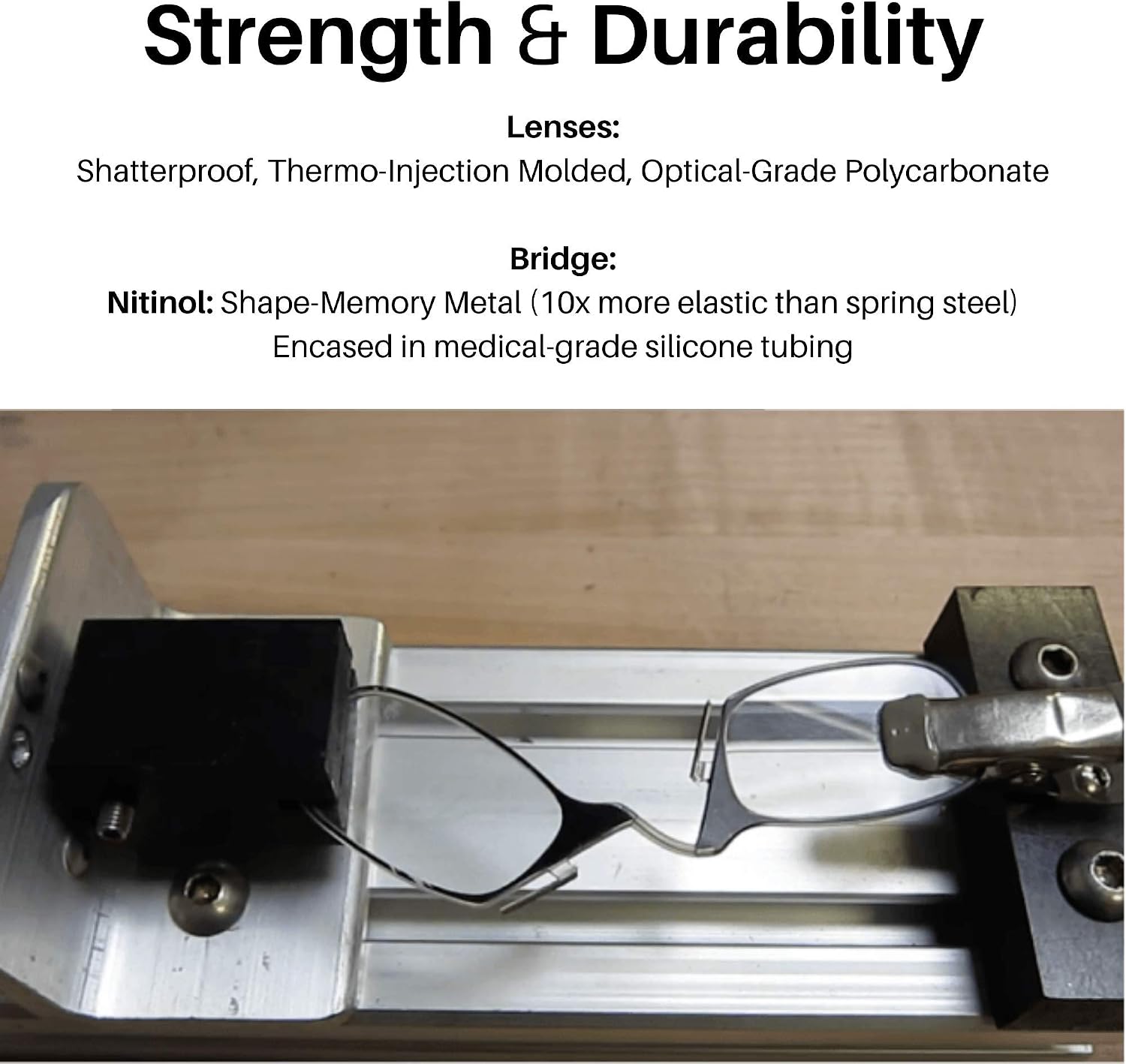 Strength & Durability

Lenses:
Shatterproof, Thermo-Injection Molded, Optical-Grade Polycarbonate

Bridge:
Nitinol: Shape-Memory Metal (10x more elastic than spring steel)
Encased in medical-grade silicone tubing